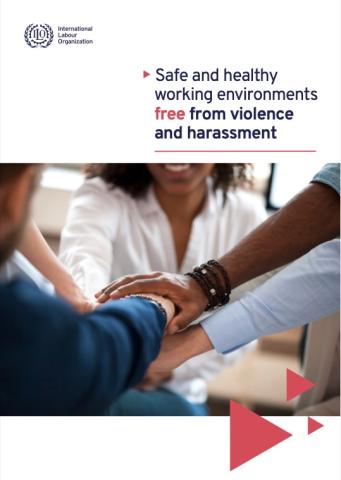 ILO

International
Labour
Organization

Safe and healthy working environments free from violence and harassment